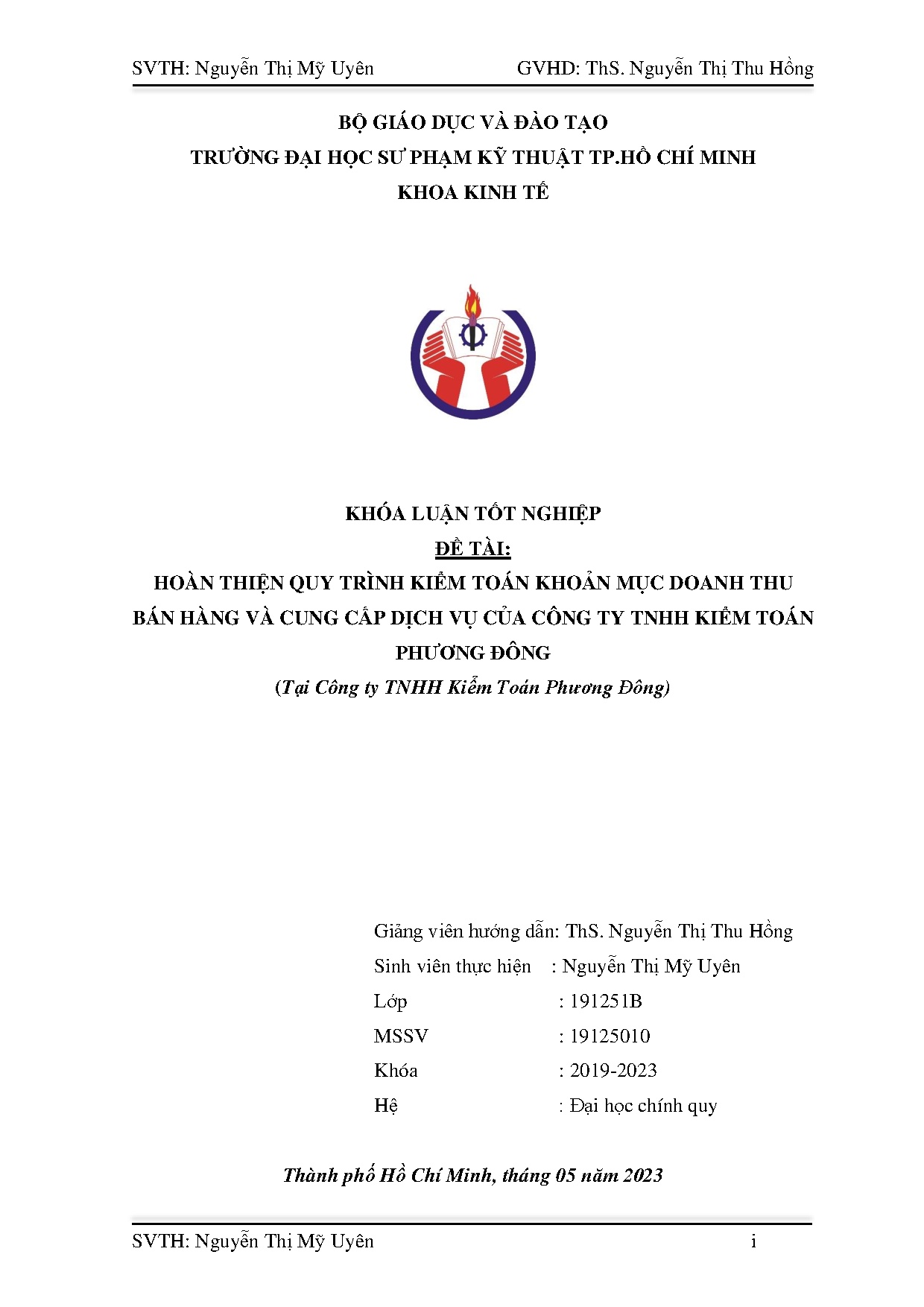 SVTH: Nguyễn Thị Mỹ Uyên GVHD: ThS. Nguyễn Thị Thu Hồng

BỘ GIÁO DỤC VÀ ĐÀO TẠO
TRƯỜNG ĐẠI HỌC SƯ PHẠM KỸ THUẬT TP.HỒ CHÍ MINH
KHOA KINH TẾ

KHÓA LUẬN TỐT NGHIỆP
ĐỀ TÀI:
HOÀN THIỆN QUY TRÌNH KIỂM TOÁN KHOẢN MỤC DOANH THU BÁN HÀNG VÀ CUNG CẤP DỊCH VỤ CỦA CÔNG TY TNHH KIỂM TOÁN PHƯƠNG ĐÔNG
(Tại Công ty TNHH Kiểm Toán Phương Đông)

Giảng viên hướng dẫn: ThS. Nguyễn Thị Thu Hồng
Sinh viên thực hiện : Nguyễn Thị Mỹ Uyên
Lớp : 191251B
MSSV : 19125010
Khóa : 2019-2023
Hệ : Đại học chính quy

Thành phố Hồ Chí Minh, tháng 05 năm 2023

SVTH: Nguyễn Thị Mỹ Uyên i